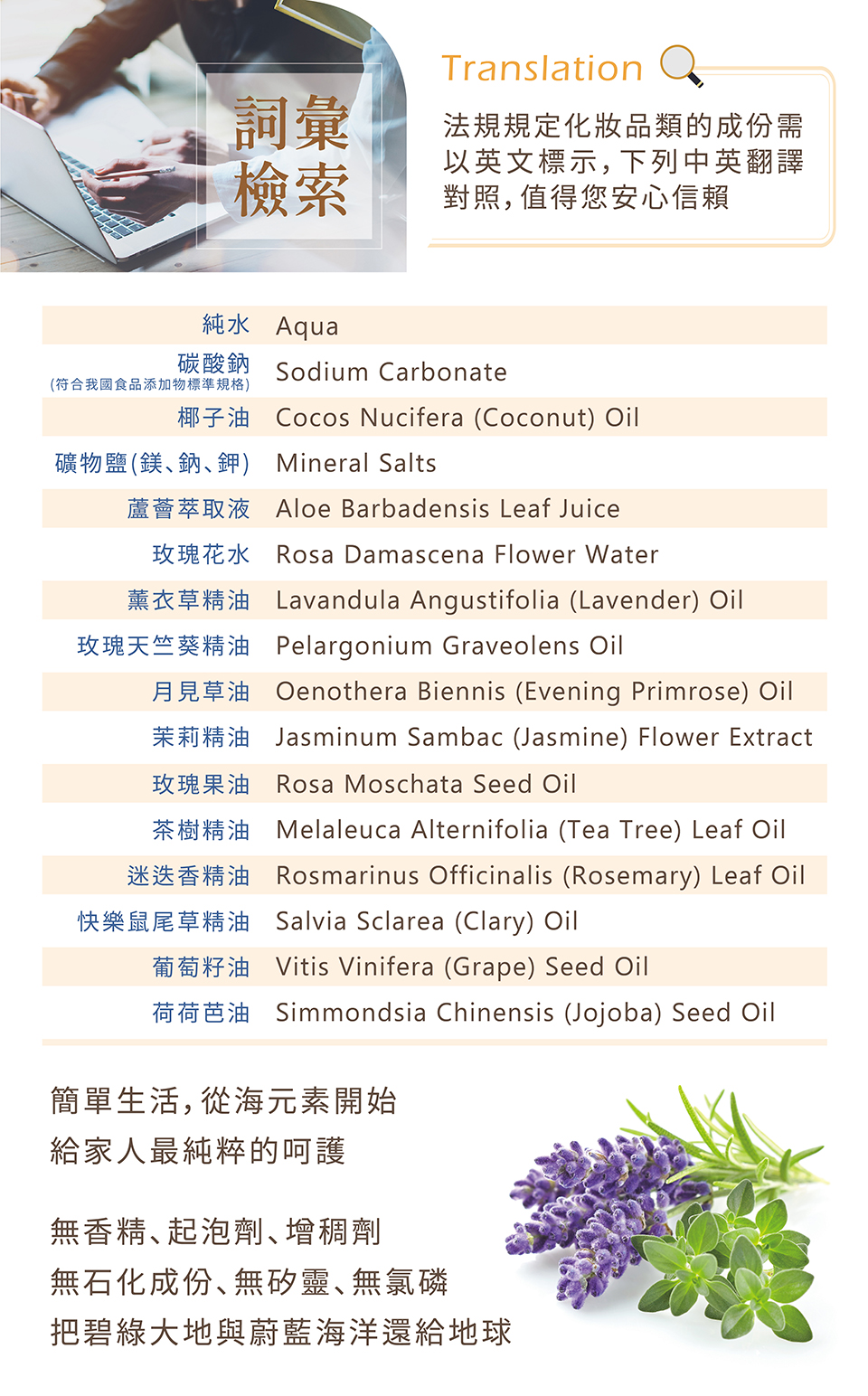 詞彙檢索

Translation

法規規定化妝品類的成份需以英文標示,下列中英翻譯對照,值得您安心信賴

| 純水 | Aqua |
|---|---|
| 碳酸鈉 (符合我國食品添加物標準規格) | Sodium Carbonate |
| 椰子油 | Cocos Nucifera (Coconut) Oil |
| 礦物鹽(鎂、鈉、鉀) | Mineral Salts |
| 蘆薈萃取液 | Aloe Barbadensis Leaf Juice |
| 玫瑰花水 | Rosa Damascena Flower Water |
| 薰衣草精油 | Lavandula Angustifolia (Lavender) Oil |
| 玫瑰天竺葵精油 | Pelargonium Graveolens Oil |
| 月見草油 | Oenothera Biennis (Evening Primrose) Oil |
| 茉莉精油 | Jasminum Sambac (Jasmine) Flower Extract |
| 玫瑰果油 | Rosa Moschata Seed Oil |
| 茶樹精油 | Melaleuca Alternifolia (Tea Tree) Leaf Oil |
| 迷迭香精油 | Rosmarinus Officinalis (Rosemary) Leaf Oil |
| 快樂鼠尾草精油 | Salvia Sclarea (Clary) Oil |
| 葡萄籽油 | Vitis Vinifera (Grape) Seed Oil |
| 荷荷芭油 | Simmondsia Chinensis (Jojoba) Seed Oil |

簡單生活,從海元素開始
給家人最純粹的呵護

無香精、起泡劑、增稠劑
無石化成份、無矽靈、無氯磷
把碧綠大地與蔚藍海洋還給地球